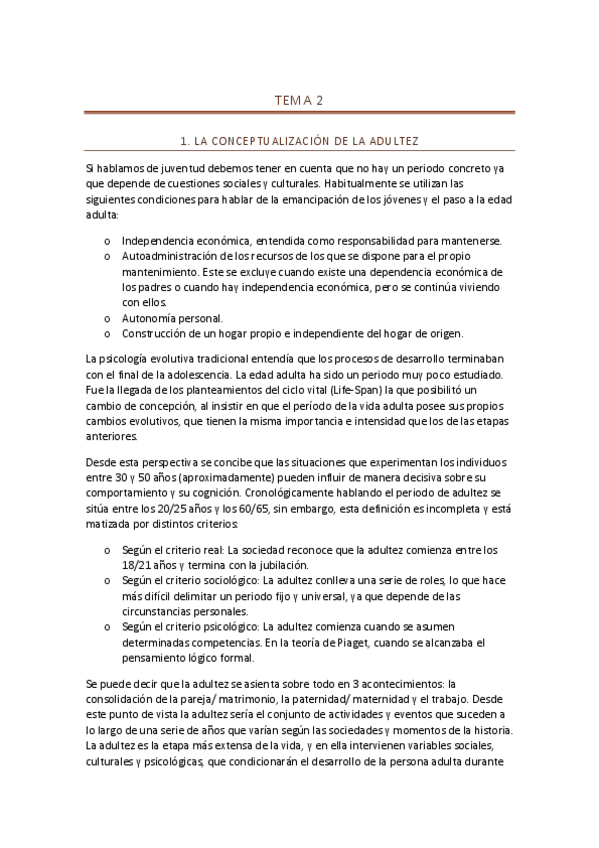 TEMA 2

1. LA CONCEPTUALIZACIÓN DE LA ADULTEZ

Si hablamos de juventud debemos tener en cuenta que no hay un periodo concreto ya que depende de cuestiones sociales y culturales. Habitualmente se utilizan las siguientes condiciones para hablar de la emancipación de los jóvenes y el paso a la edad adulta:

o Independencia económica, entendida como responsabilidad para mantenerse.
o Autoadministración de los recursos de los que se dispone para el propio mantenimiento. Este se excluye cuando existe una dependencia económica de los padres o cuando hay independencia económica, pero se continúa viviendo con ellos.
o Autonomía personal.
o Construcción de un hogar propio e independiente del hogar de origen.

La psicología evolutiva tradicional entendía que los procesos de desarrollo terminaban con el final de la adolescencia. La edad adulta ha sido un periodo muy poco estudiado. Fue la llegada de los planteamientos del ciclo vital (Life-Span) la que posibilitó un cambio de concepción, al insistir en que el período de la vida adulta posee sus propios cambios evolutivos, que tienen la misma importancia e intensidad que los de las etapas anteriores.

Desde esta perspectiva se concibe que las situaciones que experimentan los individuos entre 30 y 50 años (aproximadamente) pueden influir de manera decisiva sobre su comportamiento y su cognición. Cronológicamente hablando el periodo de adultez se sitúa entre los 20/25 años y los 60/65, sin embargo, esta definición es incompleta y está matizada por distintos criterios:

o Según el criterio real: La sociedad reconoce que la adultez comienza entre los 18/21 años y termina con la jubilación.
o Según el criterio sociológico: La adultez conlleva una serie de roles, lo que hace más difícil delimitar un periodo fijo y universal, ya que depende de las circunstancias personales.
o Según el criterio psicológico: La adultez comienza cuando se asumen determinadas competencias. En la teoría de Piaget, cuando se alcanzaba el pensamiento lógico formal.

Se puede decir que la adultez se asienta sobre todo en 3 acontecimientos: la consolidación de la pareja/matrimonio, la paternidad/maternidad y el trabajo. Desde este punto de vista la adultez sería el conjunto de actividades y eventos que suceden a lo largo de una serie de años que varían según las sociedades y momentos de la historia. La adultez es la etapa más extensa de la vida, y en ella intervienen variables sociales, culturales y psicológicas, que condicionarán el desarrollo de la persona adulta durante